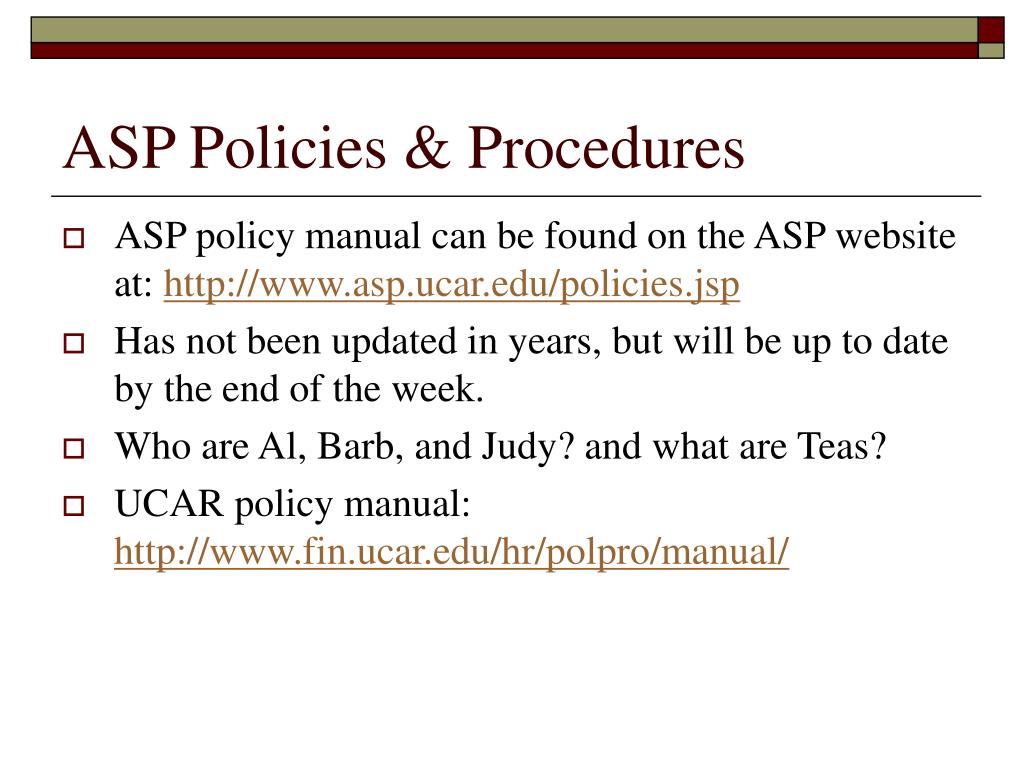 ASP Policies & Procedures

ASP policy manual can be found on the ASP website at: http://www.asp.ucar.edu/policies.jsp

Has not been updated in years, but will be up to date by the end of the week.

Who are Al, Barb, and Judy? and what are Teas?

UCAR policy manual: http://www.fin.ucar.edu/hr/polpro/manual/